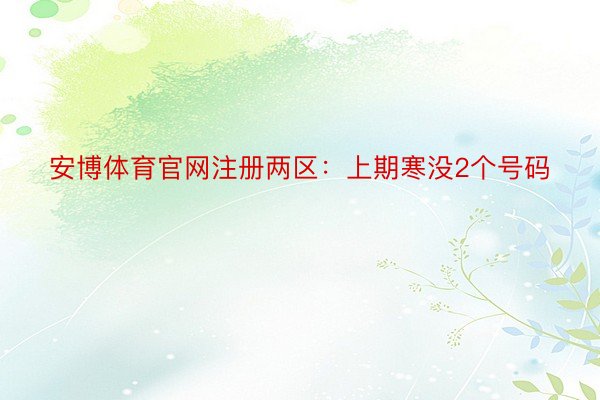 安博体育官网注册两区：上期寒没2个号码